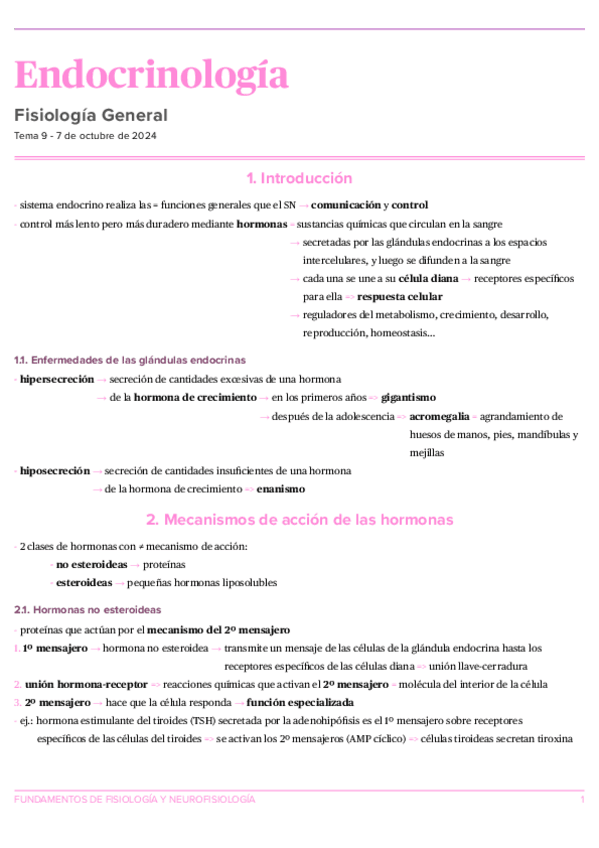 Endocrinología

Fisiología General

Tema 9 - 7 de octubre de 2024

1. Introducción

- sistema endocrino realiza las = funciones generales que el SN → **comunicación** y **control**
- control más lento pero más duradero mediante **hormonas** = sustancias químicas que circulan en la sangre
→ secretadas por las glándulas endocrinas a los espacios intercelulares, y luego se difunden a la sangre
→ cada una se une a su **célula diana** → receptores específicos para ella => **respuesta celular**
→ reguladores del metabolismo, crecimiento, desarrollo, reproducción, homeostasis...

1.1. Enfermedades de las glándulas endocrinas

- **hipersecreción** → secreción de cantidades excesivas de una hormona
→ de la **hormona de crecimiento** → en los primeros años => **gigantismo**
→ después de la adolescencia => **acromegalia** = agrandamiento de huesos de manos, pies, mandíbulas y mejillas
- **hiposecreción** → secreción de cantidades insuficientes de una hormona
→ de la hormona de crecimiento => **enanismo**

2. Mecanismos de acción de las hormonas

- 2 clases de hormonas con ≠ mecanismo de acción:
- **no esteroideas** → proteínas
- **esteroideas** → pequeñas hormonas liposolubles

2.1. Hormonas no esteroideas

- proteínas que actúan por el **mecanismo del 2º mensajero**
1. **1º mensajero** → hormona no esteroidea → transmite un mensaje de las células de la glándula endocrina hasta los receptores específicos de las células diana => unión llave-cerradura
2. **unión hormona-receptor** => reacciones químicas que activan el **2º mensajero** = molécula del interior de la célula
3. **2º mensajero** → hace que la célula responda → **función especializada**
- ej.: hormona estimulante del tiroides (TSH) secretada por la adenohipófisis es el 1º mensajero sobre receptores específicos de las células del tiroides => se activan los 2º mensajeros (AMP cíclico) => células tiroideas secretan tiroxina

FUNDAMENTOS DE FISIOLOGÍA Y NEUROFISIOLOGÍA 1